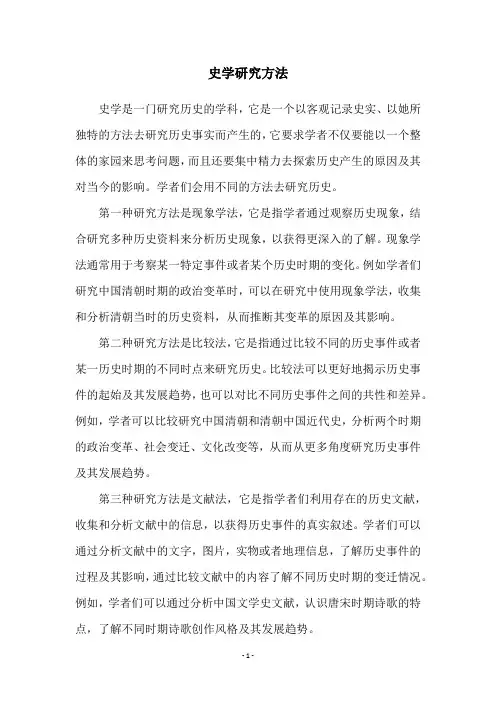 史学研究方法

史学是一门研究历史的学科，它是一个以客观记录史实、以她所独特的方法去研究历史事实而产生的，它要求学者不仅要能以一个整体的家园来思考问题，而且还要集中精力去探索历史产生的原因及其对当今的影响。学者们会用不同的方法去研究历史。

第一种研究方法是现象学法，它是指学者通过观察历史现象，结合研究多种历史资料来分析历史现象，以获得更深入的了解。现象学法通常用于考察某一特定事件或者某个历史时期的变化。例如学者们研究中国清朝时期的政治变革时，可以在研究中使用现象学法，收集和分析清朝当时的历史资料，从而推断其变革的原因及其影响。

第二种研究方法是比较法，它是指通过比较不同的历史事件或者某一历史时期的不同时点来研究历史。比较法可以更好地揭示历史事件的起始及其发展趋势，也可以对比不同历史事件之间的共性和差异。例如，学者可以比较研究中国清朝和清朝中国近代史，分析两个时期的政治变革、社会变迁、文化改变等，从而从更多角度研究历史事件及其发展趋势。

第三种研究方法是文献法，它是指学者们利用存在的历史文献，收集和分析文献中的信息，以获得历史事件的真实叙述。学者们可以通过分析文献中的文字，图片，实物或者地理信息，了解历史事件的过程及其影响，通过比较文献中的内容了解不同历史时期的变迁情况。例如，学者们可以通过分析中国文学史文献，认识唐宋时期诗歌的特点，了解不同时期诗歌创作风格及其发展趋势。

- 1 -